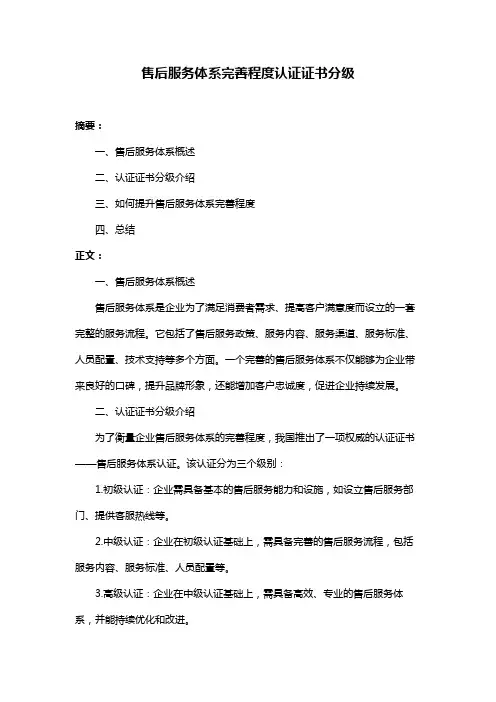 售后服务体系完善程度认证证书分级

摘要：

一、售后服务体系概述

二、认证证书分级介绍

三、如何提升售后服务体系完善程度

四、总结

正文：

一、售后服务体系概述

售后服务体系是企业为了满足消费者需求、提高客户满意度而设立的一套完整的服务流程。它包括了售后服务政策、服务内容、服务渠道、服务标准、人员配置、技术支持等多个方面。一个完善的售后服务体系不仅能够为企业带来良好的口碑，提升品牌形象，还能增加客户忠诚度，促进企业持续发展。

二、认证证书分级介绍

为了衡量企业售后服务体系的完善程度，我国推出了一项权威的认证证书——售后服务体系认证。该认证分为三个级别：

1.初级认证：企业需具备基本的售后服务能力和设施，如设立售后服务部门、提供客服热线等。

2.中级认证：企业在初级认证基础上，需具备完善的售后服务流程，包括服务内容、服务标准、人员配置等。

3.高级认证：企业在中级认证基础上，需具备高效、专业的售后服务体系，并能持续优化和改进。